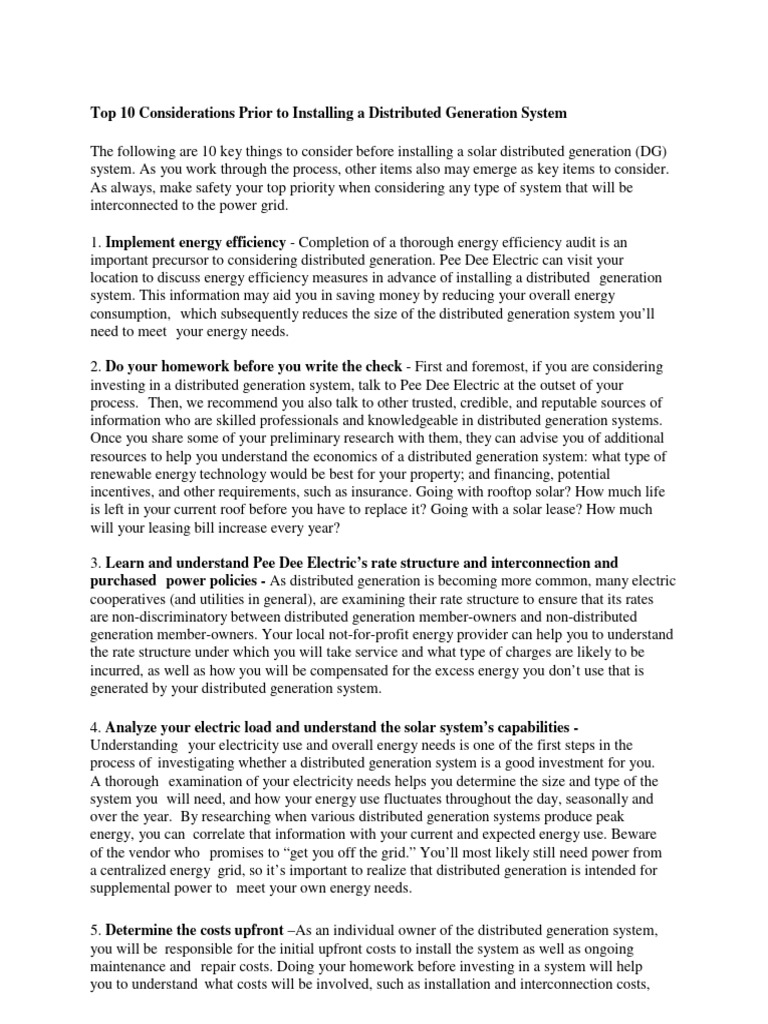 Top 10 Considerations Prior to Installing a Distributed Generation System

The following are 10 key things to consider before installing a solar distributed generation (DG) system. As you work through the process, other items also may emerge as key items to consider. As always, make safety your top priority when considering any type of system that will be interconnected to the power grid.

1. Implement energy efficiency - Completion of a thorough energy efficiency audit is an important precursor to considering distributed generation. Pee Dee Electric can visit your location to discuss energy efficiency measures in advance of installing a distributed generation system. This information may aid you in saving money by reducing your overall energy consumption, which subsequently reduces the size of the distributed generation system you'll need to meet your energy needs.

2. Do your homework before you write the check - First and foremost, if you are considering investing in a distributed generation system, talk to Pee Dee Electric at the outset of your process. Then, we recommend you also talk to other trusted, credible, and reputable sources of information who are skilled professionals and knowledgeable in distributed generation systems. Once you share some of your preliminary research with them, they can advise you of additional resources to help you understand the economics of a distributed generation system: what type of renewable energy technology would be best for your property; and financing, potential incentives, and other requirements, such as insurance. Going with rooftop solar? How much life is left in your current roof before you have to replace it? Going with a solar lease? How much will your leasing bill increase every year?

3. Learn and understand Pee Dee Electric's rate structure and interconnection and purchased power policies - As distributed generation is becoming more common, many electric cooperatives (and utilities in general), are examining their rate structure to ensure that its rates are non-discriminatory between distributed generation member-owners and non-distributed generation member-owners. Your local not-for-profit energy provider can help you to understand the rate structure under which you will take service and what type of charges are likely to be incurred, as well as how you will be compensated for the excess energy you don't use that is generated by your distributed generation system.

4. Analyze your electric load and understand the solar system's capabilities - Understanding your electricity use and overall energy needs is one of the first steps in the process of investigating whether a distributed generation system is a good investment for you. A thorough examination of your electricity needs helps you determine the size and type of the system you will need, and how your energy use fluctuates throughout the day, seasonally and over the year. By researching when various distributed generation systems produce peak energy, you can correlate that information with your current and expected energy use. Beware of the vendor who promises to "get you off the grid." You'll most likely still need power from a centralized energy grid, so it's important to realize that distributed generation is intended for supplemental power to meet your own energy needs.

5. Determine the costs upfront –As an individual owner of the distributed generation system, you will be responsible for the initial upfront costs to install the system as well as ongoing maintenance and repair costs. Doing your homework before investing in a system will help you to understand what costs will be involved, such as installation and interconnection costs,